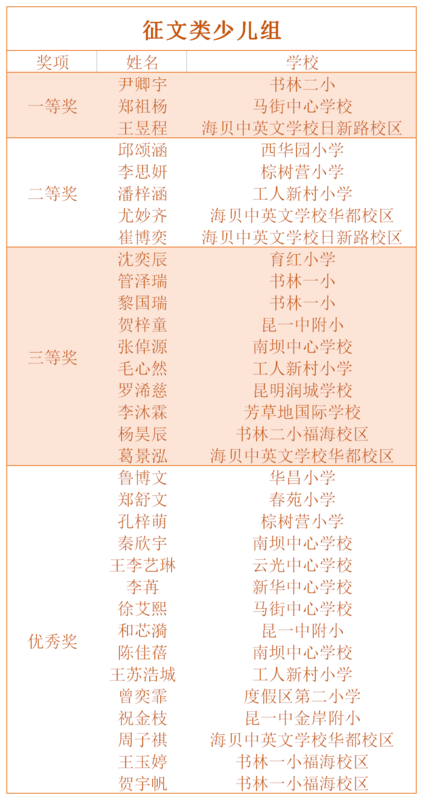 征文类少儿组

| 奖项 | 姓名 | 学校 |
|---|---|---|
| 一等奖 | 尹卿宇 | 书林二小 |
| | 郑祖杨 | 马街中心学校 |
| | 王昱程 | 海贝中英文学校日新路校区 |
| 二等奖 | 邱颂涵 | 西华园小学 |
| | 李思妍 | 棕树营小学 |
| | 潘梓涵 | 工人新村小学 |
| | 尤妙齐 | 海贝中英文学校华都校区 |
| | 崔博奕 | 海贝中英文学校日新路校区 |
| 三等奖 | 沈奕辰 | 育红小学 |
| | 管泽瑞 | 书林一小 |
| | 黎国瑞 | 书林一小 |
| | 贺梓童 | 昆一中附小 |
| | 张倬源 | 南坝中心学校 |
| | 毛心然 | 工人新村小学 |
| | 罗浠慈 | 昆明润城学校 |
| | 李沐霖 | 芳草地国际学校 |
| | 杨昊辰 | 书林二小福海校区 |
| | 葛景泓 | 海贝中英文学校华都校区 |
| 优秀奖 | 鲁博文 | 华昌小学 |
| | 郑舒文 | 春苑小学 |
| | 孔梓萌 | 棕树营小学 |
| | 秦欣宇 | 南坝中心学校 |
| | 王李艺琳 | 云光中心学校 |
| | 李苒 | 新华中心学校 |
| | 徐艾熙 | 马街中心学校 |
| | 和芯漪 | 昆一中附小 |
| | 陈佳蓓 | 南坝中心学校 |
| | 王苏浩城 | 工人新村小学 |
| | 曾奕霏 | 度假区第二小学 |
| | 祝金枝 | 昆一中金岸附小 |
| | 周子祺 | 海贝中英文学校华都校区 |
| | 王玉婷 | 书林一小福海校区 |
| | 贺宇帆 | 书林一小福海校区 |